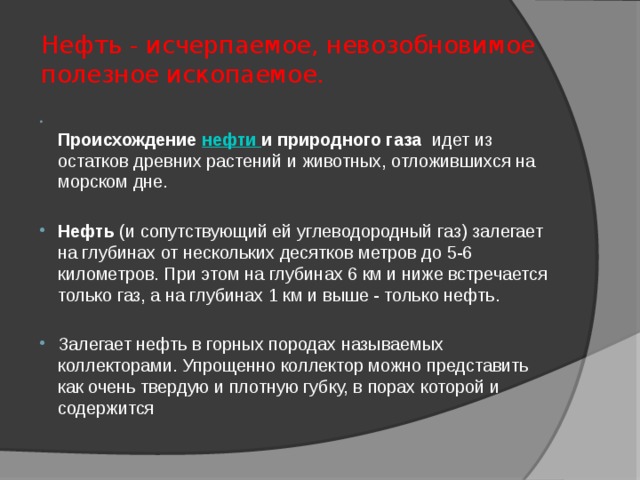 Нефть - исчерпаемое, невозобновимое полезное ископаемое.

Происхождение нефти и природного газа идет из остатков древних растений и животных, отложившихся на морском дне.

Нефть (и сопутствующий ей углеводородный газ) залегает на глубинах от нескольких десятков метров до 5-6 километров. При этом на глубинах 6 км и ниже встречается только газ, а на глубинах 1 км и выше - только нефть.

Залегает нефть в горных породах называемых коллекторами. Упрощенно коллектор можно представить как очень твердую и плотную губку, в порах которой и содержится